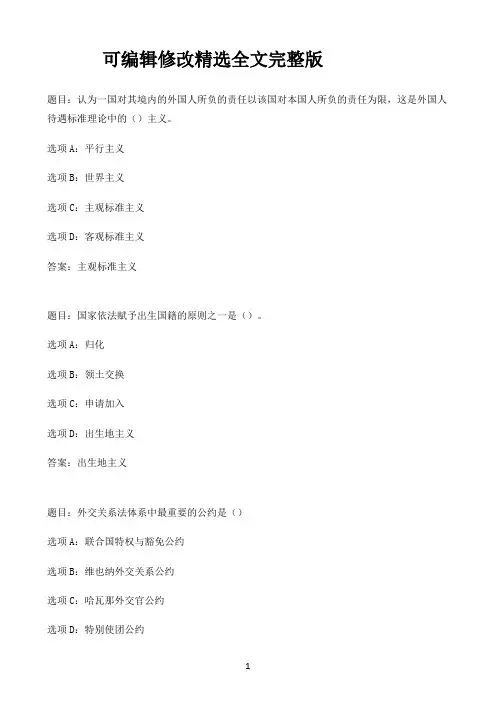 可编辑修改精选全文完整版

题目：认为一国对其境内的外国人所负的责任以该国对本国人所负的责任为限，这是外国人待遇标准理论中的（）主义。

选项A：平行主义

选项B：世界主义

选项C：主观标准主义

选项D：客观标准主义

答案：主观标准主义

题目：国家依法赋予出生国籍的原则之一是（）。

选项A：归化

选项B：领土交换

选项C：申请加入

选项D：出生地主义

答案：出生地主义

题目：外交关系法体系中最重要的公约是（）

选项A：联合国特权与豁免公约

选项B：维也纳外交关系公约

选项C：哈瓦那外交官公约

选项D：特别使团公约

1